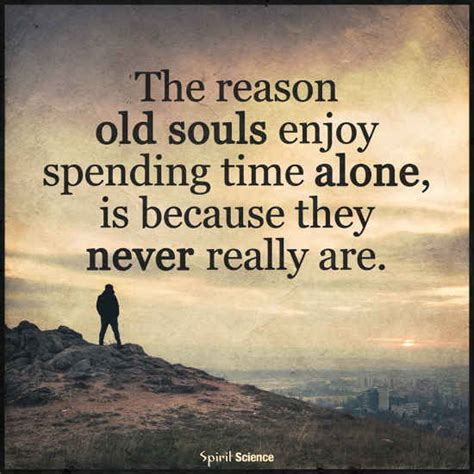 The reason old souls enjoy spending time alone, is because they never really are.

Spirit Science